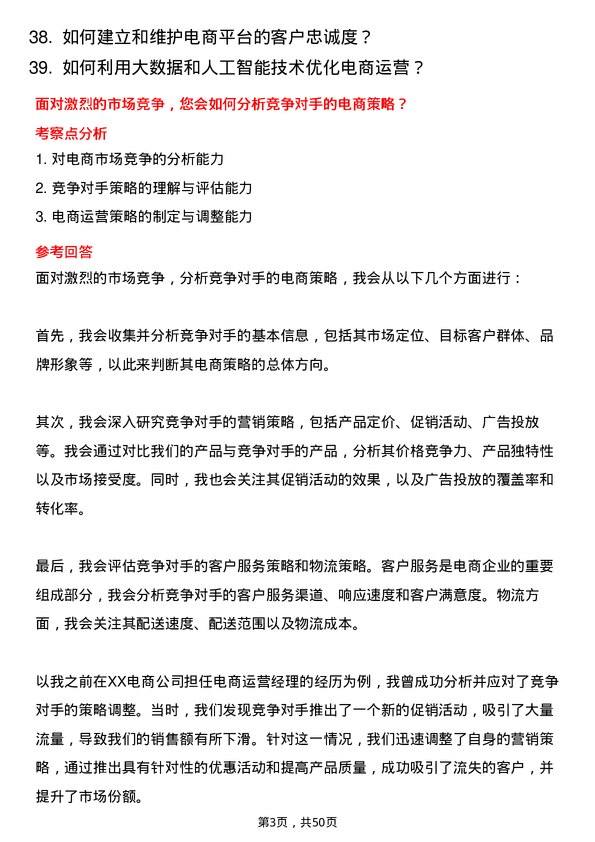 38. 如何建立和维护电商平台的客户忠诚度？
39. 如何利用大数据和人工智能技术优化电商运营？

面对激烈的市场竞争，您会如何分析竞争对手的电商策略？

考察点分析

1. 对电商市场竞争的分析能力
2. 竞争对手策略的理解与评估能力
3. 电商运营策略的制定与调整能力

参考回答

面对激烈的市场竞争，分析竞争对手的电商策略，我会从以下几个方面进行：

首先，我会收集并分析竞争对手的基本信息，包括其市场定位、目标客户群体、品牌形象等，以此来判断其电商策略的总体方向。

其次，我会深入研究竞争对手的营销策略，包括产品定价、促销活动、广告投放等。我会通过对比我们的产品与竞争对手的产品，分析其价格竞争力、产品独特性以及市场接受度。同时，我也会关注其促销活动的效果，以及广告投放的覆盖率和转化率。

最后，我会评估竞争对手的客户服务策略和物流策略。客户服务是电商企业的重要组成部分，我会分析竞争对手的客户服务渠道、响应速度和客户满意度。物流方面，我会关注其配送速度、配送范围以及物流成本。

以我之前在XX电商公司担任电商运营经理的经历为例，我曾成功分析并应对了竞争对手的策略调整。当时，我们发现竞争对手推出了一个新的促销活动，吸引了大量流量，导致我们的销售额有所下滑。针对这一情况，我们迅速调整了自身的营销策略，通过推出具有针对性的优惠活动和提高产品质量，成功吸引了流失的客户，并提升了市场份额。

第3页，共50页